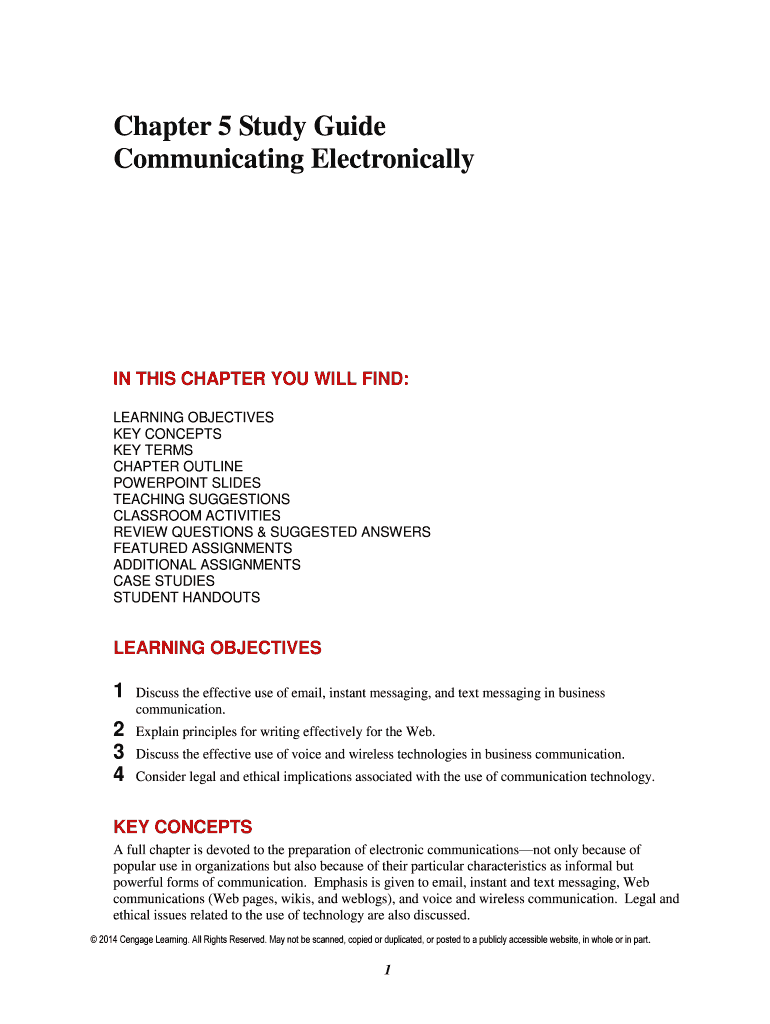 Chapter 5 Study Guide
Communicating Electronically

IN THIS CHAPTER YOU WILL FIND:

LEARNING OBJECTIVES
KEY CONCEPTS
KEY TERMS
CHAPTER OUTLINE
POWERPOINT SLIDES
TEACHING SUGGESTIONS
CLASSROOM ACTIVITIES
REVIEW QUESTIONS & SUGGESTED ANSWERS
FEATURED ASSIGNMENTS
ADDITIONAL ASSIGNMENTS
CASE STUDIES
STUDENT HANDOUTS

LEARNING OBJECTIVES

1 Discuss the effective use of email, instant messaging, and text messaging in business communication.
2 Explain principles for writing effectively for the Web.
3 Discuss the effective use of voice and wireless technologies in business communication.
4 Consider legal and ethical implications associated with the use of communication technology.

KEY CONCEPTS

A full chapter is devoted to the preparation of electronic communications—not only because of popular use in organizations but also because of their particular characteristics as informal but powerful forms of communication. Emphasis is given to email, instant and text messaging, Web communications (Web pages, wikis, and weblogs), and voice and wireless communication. Legal and ethical issues related to the use of technology are also discussed.

© 2014 Cengage Learning. All Rights Reserved. May not be scanned, copied or duplicated, or posted to a publicly accessible website, in whole or in part.

1